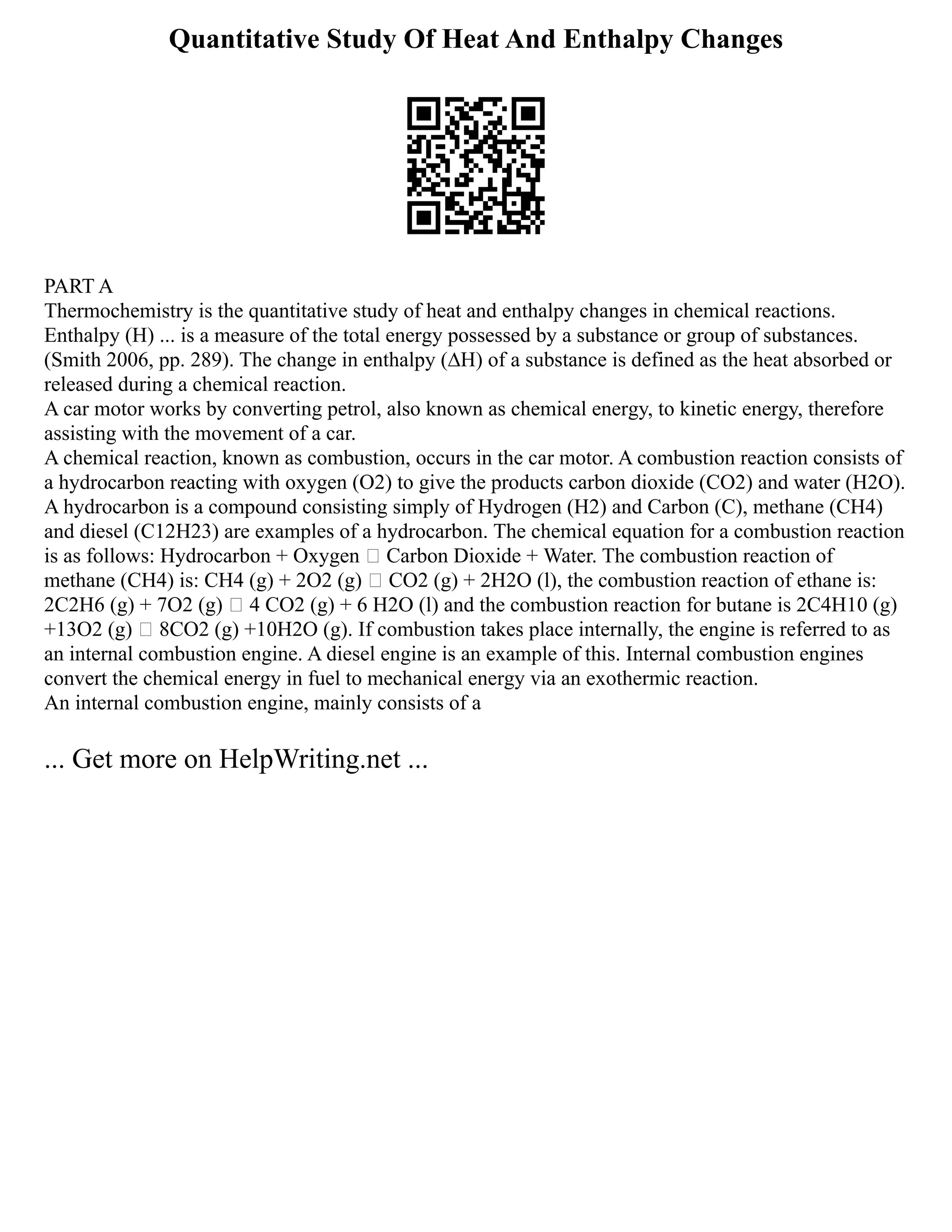 Quantitative Study Of Heat And Enthalpy Changes

PART A
Thermochemistry is the quantitative study of heat and enthalpy changes in chemical reactions. Enthalpy (H) ... is a measure of the total energy possessed by a substance or group of substances. (Smith 2006, pp. 289). The change in enthalpy (ΔH) of a substance is defined as the heat absorbed or released during a chemical reaction.
A car motor works by converting petrol, also known as chemical energy, to kinetic energy, therefore assisting with the movement of a car.
A chemical reaction, known as combustion, occurs in the car motor. A combustion reaction consists of a hydrocarbon reacting with oxygen (O2) to give the products carbon dioxide (CO2) and water (H2O). A hydrocarbon is a compound consisting simply of Hydrogen (H2) and Carbon (C), methane (CH4) and diesel (C12H23) are examples of a hydrocarbon. The chemical equation for a combustion reaction is as follows: Hydrocarbon + Oxygen  Carbon Dioxide + Water. The combustion reaction of methane (CH4) is: CH4 (g) + 2O2 (g)  CO2 (g) + 2H2O (l), the combustion reaction of ethane is: 2C2H6 (g) + 7O2 (g)  4 CO2 (g) + 6 H2O (l) and the combustion reaction for butane is 2C4H10 (g) +13O2 (g)  8CO2 (g) +10H2O (g). If combustion takes place internally, the engine is referred to as an internal combustion engine. A diesel engine is an example of this. Internal combustion engines convert the chemical energy in fuel to mechanical energy via an exothermic reaction.
An internal combustion engine, mainly consists of a

... Get more on HelpWriting.net ...